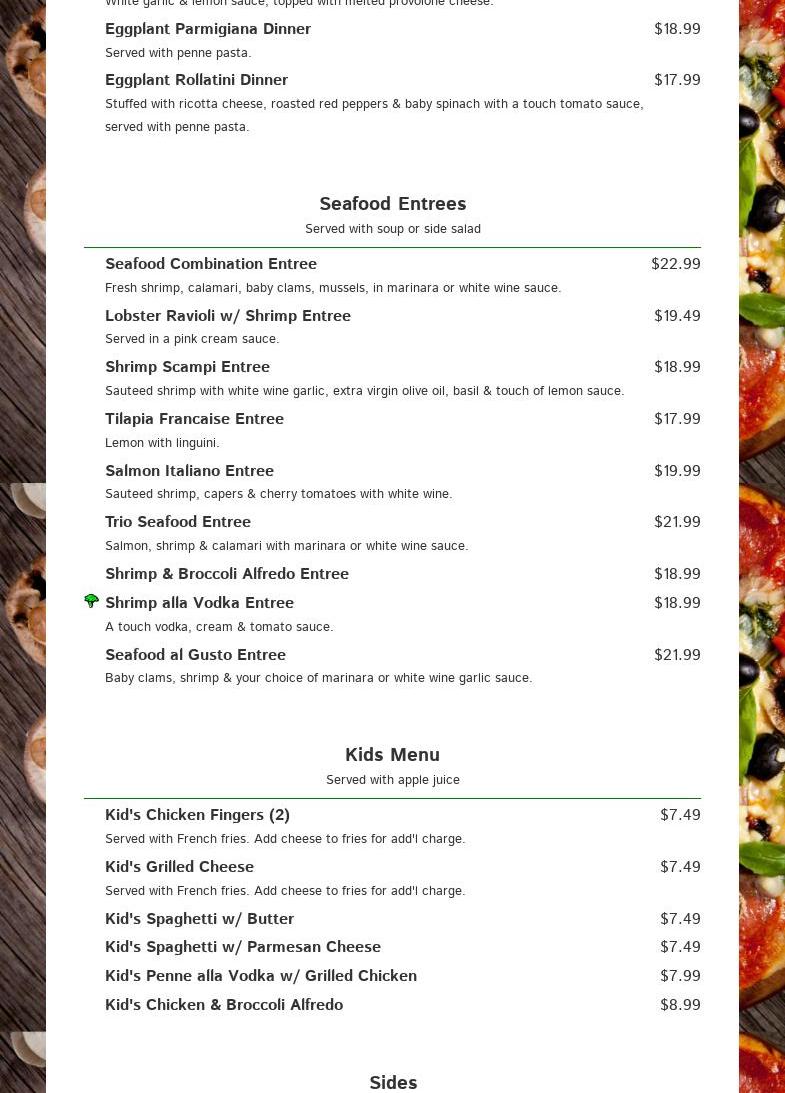 White garlic & lemon sauce, topped with melted provolone cheese.

Eggplant Parmigiana Dinner $18.99
Served with penne pasta.

Eggplant Rollatini Dinner $17.99
Stuffed with ricotta cheese, roasted red peppers & baby spinach with a touch tomato sauce, served with penne pasta.

Seafood Entrees
Served with soup or side salad

Seafood Combination Entree $22.99
Fresh shrimp, calamari, baby clams, mussels, in marinara or white wine sauce.

Lobster Ravioli w/ Shrimp Entree $19.49
Served in a pink cream sauce.

Shrimp Scampi Entree $18.99
Sauteed shrimp with white wine garlic, extra virgin olive oil, basil & touch of lemon sauce.

Tilapia Francaise Entree $17.99
Lemon with linguini.

Salmon Italiano Entree $19.99
Sauteed shrimp, capers & cherry tomatoes with white wine.

Trio Seafood Entree $21.99
Salmon, shrimp & calamari with marinara or white wine sauce.

Shrimp & Broccoli Alfredo Entree $18.99

Shrimp alla Vodka Entree $18.99
A touch vodka, cream & tomato sauce.

Seafood al Gusto Entree $21.99
Baby clams, shrimp & your choice of marinara or white wine garlic sauce.

Kids Menu
Served with apple juice

Kid's Chicken Fingers (2) $7.49
Served with French fries. Add cheese to fries for add'l charge.

Kid's Grilled Cheese $7.49
Served with French fries. Add cheese to fries for add'l charge.

Kid's Spaghetti w/ Butter $7.49

Kid's Spaghetti w/ Parmesan Cheese $7.49

Kid's Penne alla Vodka w/ Grilled Chicken $7.99

Kid's Chicken & Broccoli Alfredo $8.99

Sides